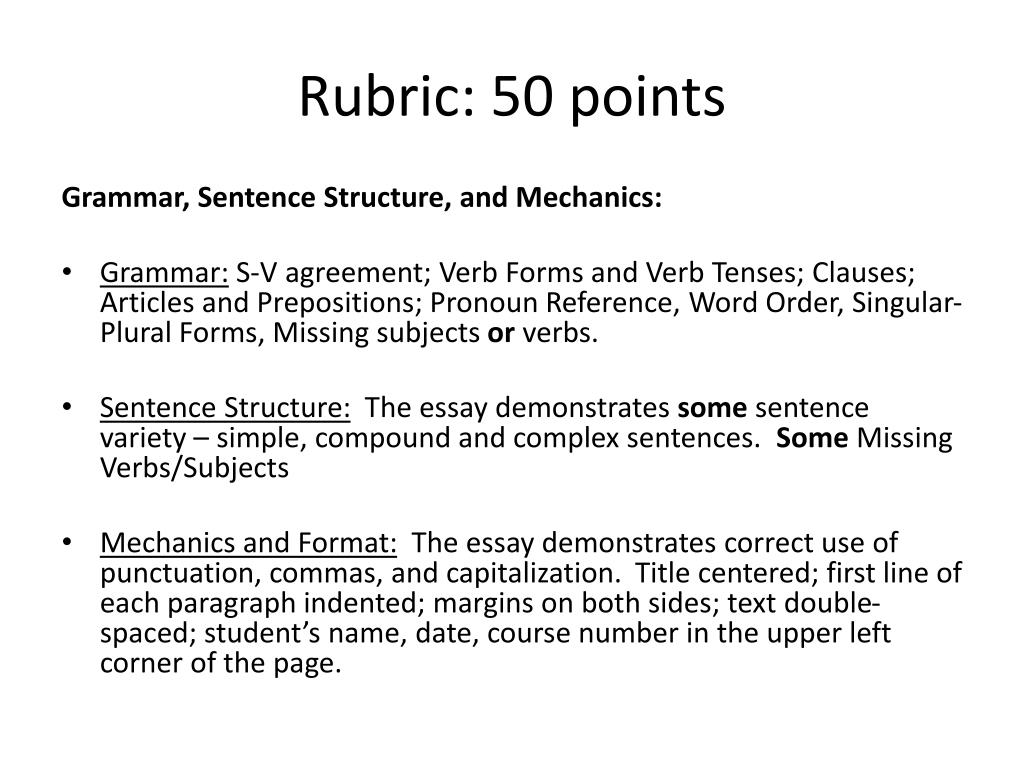 Rubric: 50 points

Grammar, Sentence Structure, and Mechanics:

• Grammar: S-V agreement; Verb Forms and Verb Tenses; Clauses; Articles and Prepositions; Pronoun Reference, Word Order, Singular-Plural Forms, Missing subjects or verbs.

• Sentence Structure: The essay demonstrates some sentence variety – simple, compound and complex sentences. Some Missing Verbs/Subjects

• Mechanics and Format: The essay demonstrates correct use of punctuation, commas, and capitalization. Title centered; first line of each paragraph indented; margins on both sides; text double-spaced; student's name, date, course number in the upper left corner of the page.